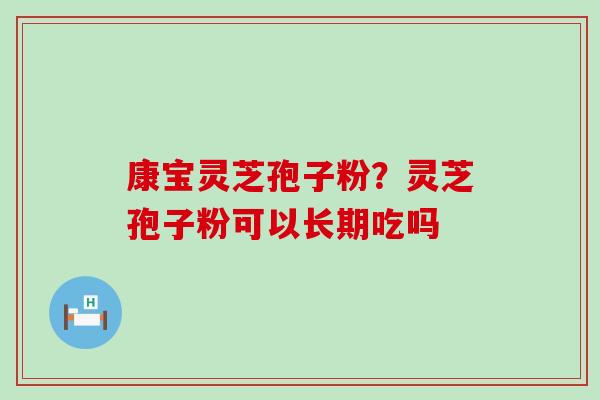 康宝灵芝孢子粉？灵芝孢子粉可以长期吃吗

H